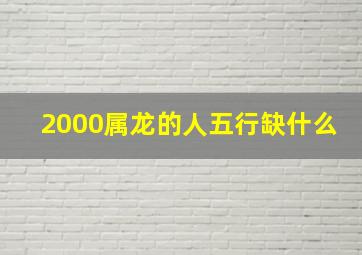 2000属龙的人五行缺什么